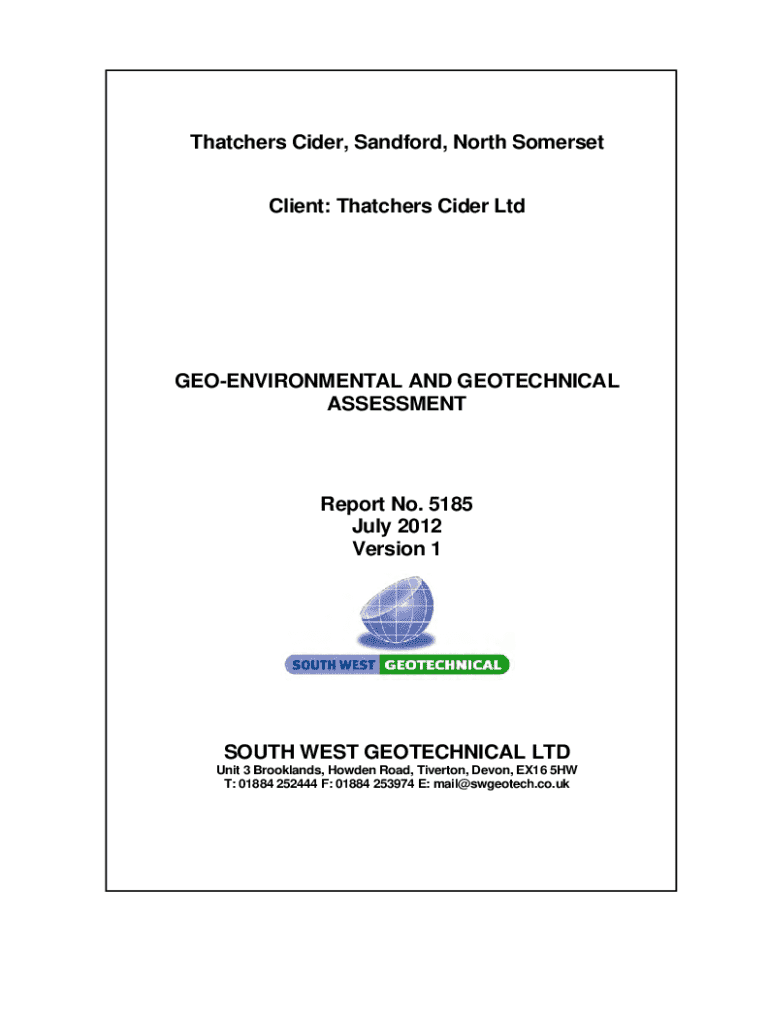 Thatchers Cider, Sandford, North Somerset

Client: Thatchers Cider Ltd

GEO-ENVIRONMENTAL AND GEOTECHNICAL ASSESSMENT

Report No. 5185
July 2012
Version 1

SOUTH WEST GEOTECHNICAL

SOUTH WEST GEOTECHNICAL LTD
Unit 3 Brooklands, Howden Road, Tiverton, Devon, EX16 5HW
T: 01884 252444 F: 01884 253974 E: mail@swgeotech.co.uk